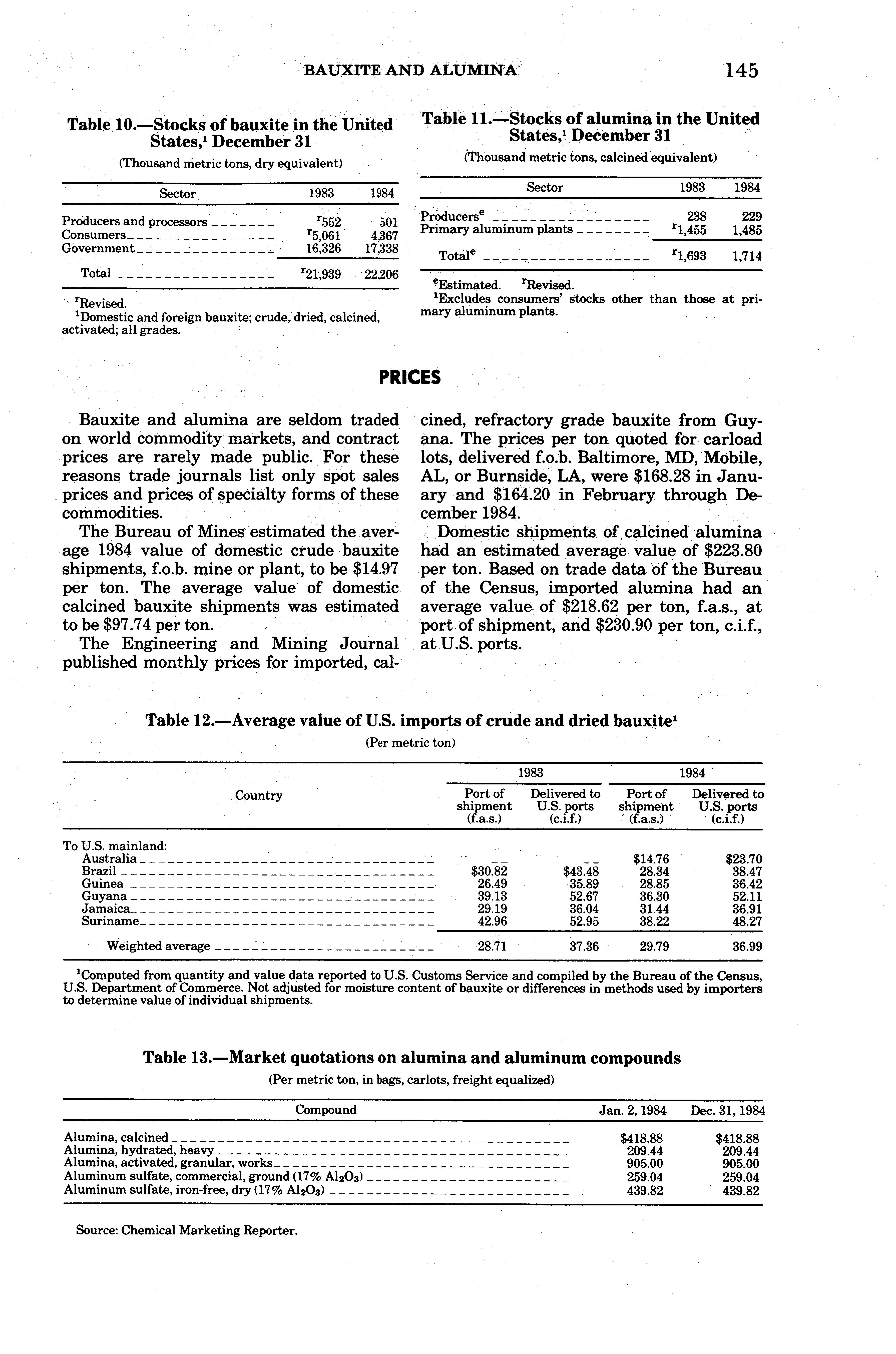 BAUXITE AND ALUMINA 145

Table 10.—Stocks of bauxite in the United States,$^1$ December 31

(Thousand metric tons, dry equivalent)

| Sector | 1983 | 1984 |
|---|---|---|
| Producers and processors | $^r$552 | 501 |
| Consumers | $^r$5,061 | 4,367 |
| Government | 16,326 | 17,338 |
| Total | $^r$21,939 | 22,206 |

$^r$Revised.
$^1$Domestic and foreign bauxite; crude, dried, calcined, activated; all grades.

Table 11.—Stocks of alumina in the United States,$^1$ December 31

(Thousand metric tons, calcined equivalent)

| Sector | 1983 | 1984 |
|---|---|---|
| Producers$^e$ | 238 | 229 |
| Primary aluminum plants | $^r$1,455 | 1,485 |
| Total$^e$ | $^r$1,693 | 1,714 |

$^e$Estimated. $^r$Revised.
$^1$Excludes consumers' stocks other than those at primary aluminum plants.

PRICES

Bauxite and alumina are seldom traded on world commodity markets, and contract prices are rarely made public. For these reasons trade journals list only spot sales prices and prices of specialty forms of these commodities.

The Bureau of Mines estimated the average 1984 value of domestic crude bauxite shipments, f.o.b. mine or plant, to be $14.97 per ton. The average value of domestic calcined bauxite shipments was estimated to be $97.74 per ton.

The Engineering and Mining Journal published monthly prices for imported, calcined, refractory grade bauxite from Guyana. The prices per ton quoted for carload lots, delivered f.o.b. Baltimore, MD, Mobile, AL, or Burnside, LA, were $168.28 in January and $164.20 in February through December 1984.

Domestic shipments of calcined alumina had an estimated average value of $223.80 per ton. Based on trade data of the Bureau of the Census, imported alumina had an average value of $218.62 per ton, f.a.s., at port of shipment, and $230.90 per ton, c.i.f., at U.S. ports.

Table 12.—Average value of U.S. imports of crude and dried bauxite$^1$

(Per metric ton)

| Country | 1983 Port of shipment (f.a.s.) | 1983 Delivered to U.S. ports (c.i.f.) | 1984 Port of shipment (f.a.s.) | 1984 Delivered to U.S. ports (c.i.f.) |
|---|---|---|---|---|
| To U.S. mainland: | | | | |
| Australia | -- | -- | $14.76 | $23.70 |
| Brazil | $30.82 | $43.48 | 28.34 | 38.47 |
| Guinea | 26.49 | 35.89 | 28.85 | 36.42 |
| Guyana | 39.13 | 52.67 | 36.30 | 52.11 |
| Jamaica | 29.19 | 36.04 | 31.44 | 36.91 |
| Suriname | 42.96 | 52.95 | 38.22 | 48.27 |
| Weighted average | 28.71 | 37.36 | 29.79 | 36.99 |

$^1$Computed from quantity and value data reported to U.S. Customs Service and compiled by the Bureau of the Census, U.S. Department of Commerce. Not adjusted for moisture content of bauxite or differences in methods used by importers to determine value of individual shipments.

Table 13.—Market quotations on alumina and aluminum compounds

(Per metric ton, in bags, carlots, freight equalized)

| Compound | Jan. 2, 1984 | Dec. 31, 1984 |
|---|---|---|
| Alumina, calcined | $418.88 | $418.88 |
| Alumina, hydrated, heavy | 209.44 | 209.44 |
| Alumina, activated, granular, works | 905.00 | 905.00 |
| Aluminum sulfate, commercial, ground (17% $Al_2O_3$) | 259.04 | 259.04 |
| Aluminum sulfate, iron-free, dry (17% $Al_2O_3$) | 439.82 | 439.82 |

Source: Chemical Marketing Reporter.